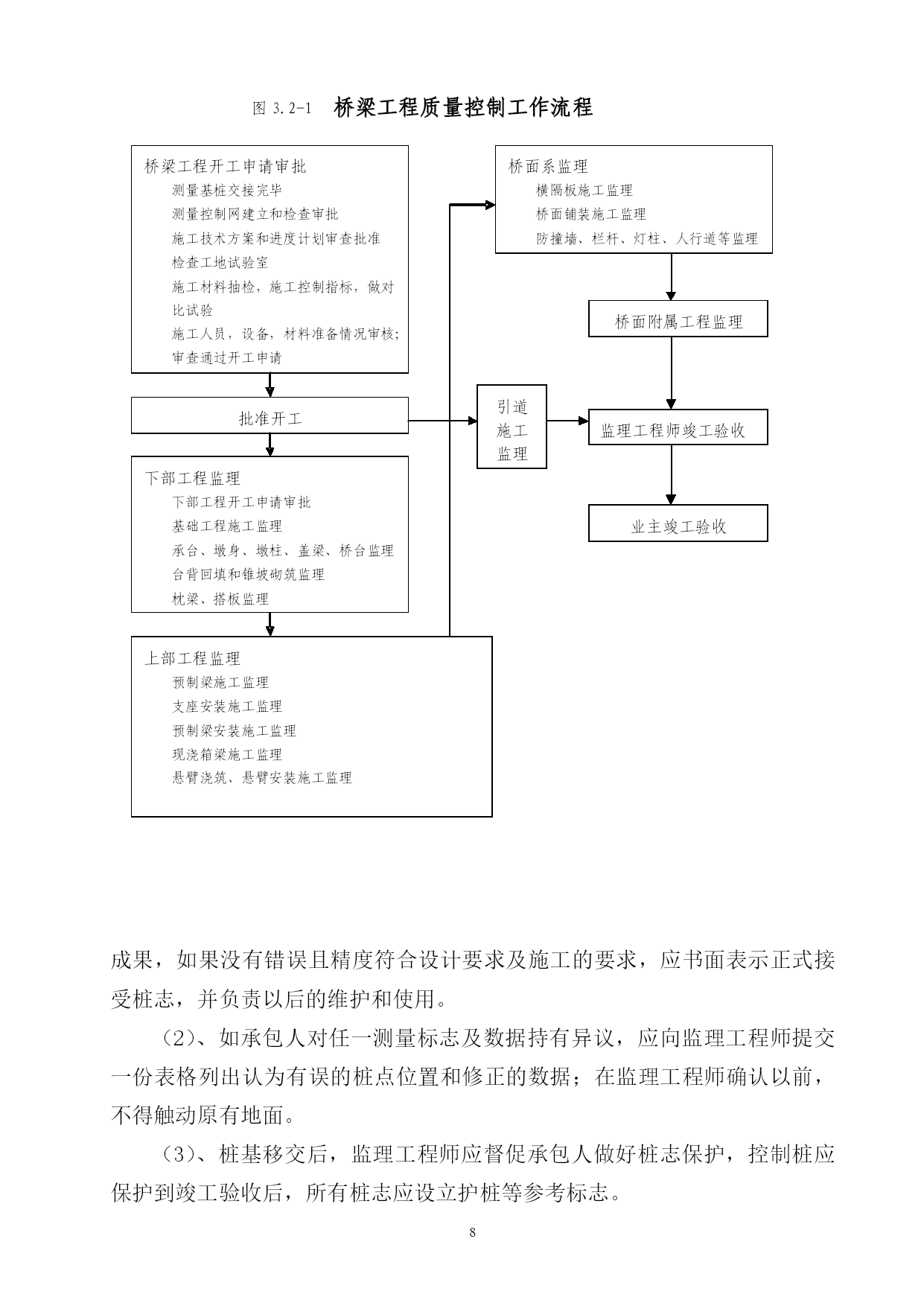 图 3.2-1　桥梁工程质量控制工作流程

桥梁工程开工申请审批
测量基桩交接完毕
测量控制网建立和检查审批
施工技术方案和进度计划审查批准
检查工地试验室
施工材料抽检，施工控制指标，做对比试验
施工人员，设备，材料准备情况审核；
审查通过开工申请

批准开工

下部工程监理
下部工程开工申请审批
基础工程施工监理
承台、墩身、墩柱、盖梁、桥台监理
台背回填和锥坡砌筑监理
枕梁、搭板监理

上部工程监理
预制梁施工监理
支座安装施工监理
预制梁安装施工监理
现浇箱梁施工监理
悬臂浇筑、悬臂安装施工监理

引道施工监理

桥面系监理
横隔板施工监理
桥面铺装施工监理
防撞墙、栏杆、灯柱、人行道等监理

桥面附属工程监理

监理工程师竣工验收

业主竣工验收

成果，如果没有错误且精度符合设计要求及施工的要求，应书面表示正式接受桩志，并负责以后的维护和使用。

（2）、如承包人对任一测量标志及数据持有异议，应向监理工程师提交一份表格列出认为有误的桩点位置和修正的数据；在监理工程师确认以前，不得触动原有地面。

（3）、桩基移交后，监理工程师应督促承包人做好桩志保护，控制桩应保护到竣工验收后，所有桩志应设立护桩等参考标志。

8